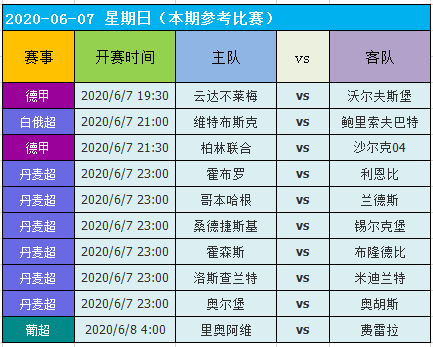 2020-06-07 星期日（本期参考比赛）

| 赛事 | 开赛时间 | 主队 | vs | 客队 |
|---|---|---|---|---|
| 德甲 | 2020/6/7 19:30 | 云达不莱梅 | vs | 沃尔夫斯堡 |
| 白俄超 | 2020/6/7 21:00 | 维特布斯克 | vs | 鲍里索夫巴特 |
| 德甲 | 2020/6/7 21:30 | 柏林联合 | vs | 沙尔克04 |
| 丹麦超 | 2020/6/7 23:00 | 霍布罗 | vs | 利恩比 |
| 丹麦超 | 2020/6/7 23:00 | 哥本哈根 | vs | 兰德斯 |
| 丹麦超 | 2020/6/7 23:00 | 桑德捷斯基 | vs | 锡尔克堡 |
| 丹麦超 | 2020/6/7 23:00 | 霍森斯 | vs | 布隆德比 |
| 丹麦超 | 2020/6/7 23:00 | 洛斯查兰特 | vs | 米迪兰特 |
| 丹麦超 | 2020/6/7 23:00 | 奥尔堡 | vs | 奥胡斯 |
| 葡超 | 2020/6/8 4:00 | 里奥阿维 | vs | 费雷拉 |